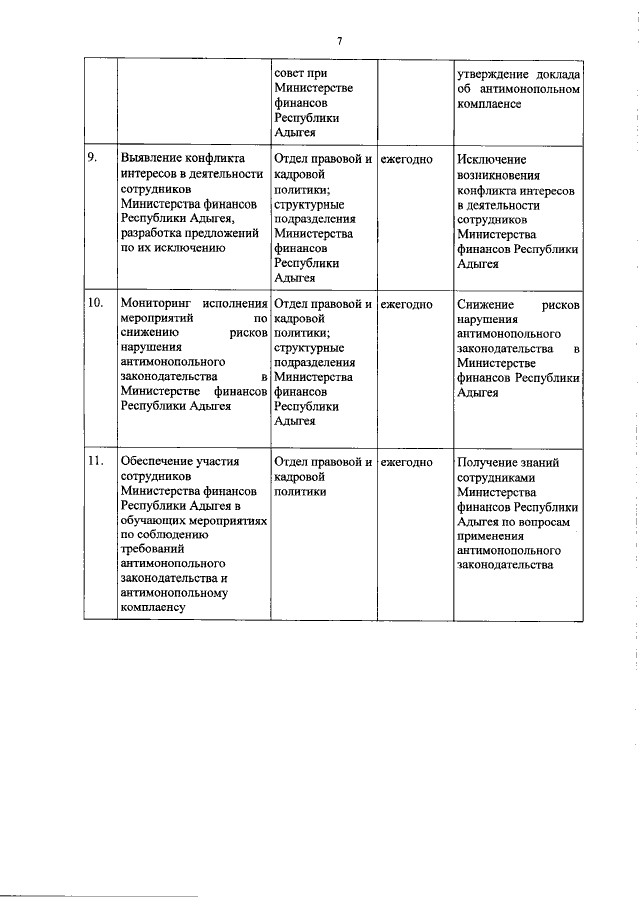 7

|  |  |  |  |  |
|---|---|---|---|---|
|  |  | совет при Министерстве финансов Республики Адыгея |  | утверждение доклада об антимонопольном комплаенсе |
| 9. | Выявление конфликта интересов в деятельности сотрудников Министерства финансов Республики Адыгея, разработка предложений по их исключению | Отдел правовой и кадровой политики; структурные подразделения Министерства финансов Республики Адыгея | ежегодно | Исключение возникновения конфликта интересов в деятельности сотрудников Министерства финансов Республики Адыгея |
| 10. | Мониторинг исполнения мероприятий по снижению рисков нарушения антимонопольного законодательства в Министерстве финансов Республики Адыгея | Отдел правовой и кадровой политики; структурные подразделения Министерства финансов Республики Адыгея | ежегодно | Снижение рисков нарушения антимонопольного законодательства в Министерстве финансов Республики Адыгея |
| 11. | Обеспечение участия сотрудников Министерства финансов Республики Адыгея в обучающих мероприятиях по соблюдению требований антимонопольного законодательства и антимонопольному комплаенсу | Отдел правовой и кадровой политики | ежегодно | Получение знаний сотрудниками Министерства финансов Республики Адыгея по вопросам применения антимонопольного законодательства |